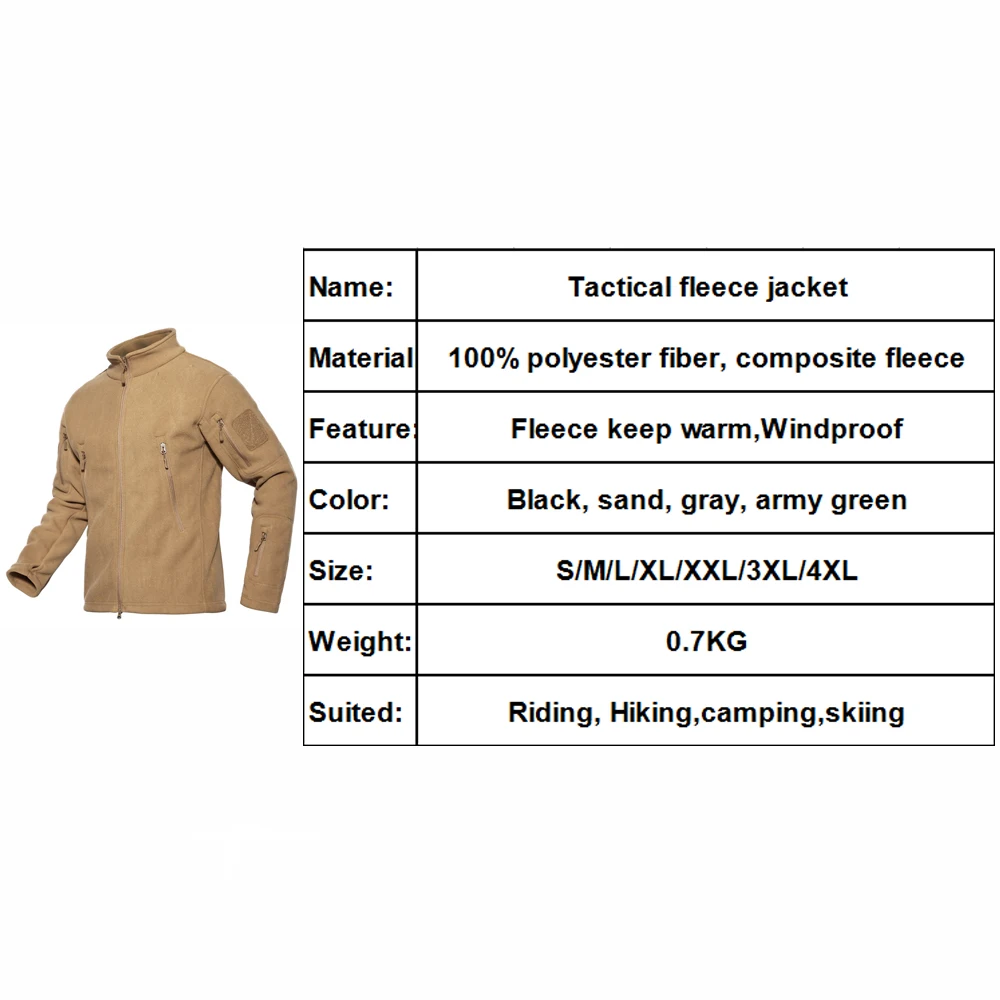 | Name: | Tactical fleece jacket |
|---|---|
| Material | 100% polyester fiber, composite fleece |
| Feature: | Fleece keep warm,Windproof |
| Color: | Black, sand, gray, army green |
| Size: | S/M/L/XL/XXL/3XL/4XL |
| Weight: | 0.7KG |
| Suited: | Riding, Hiking,camping,skiing |